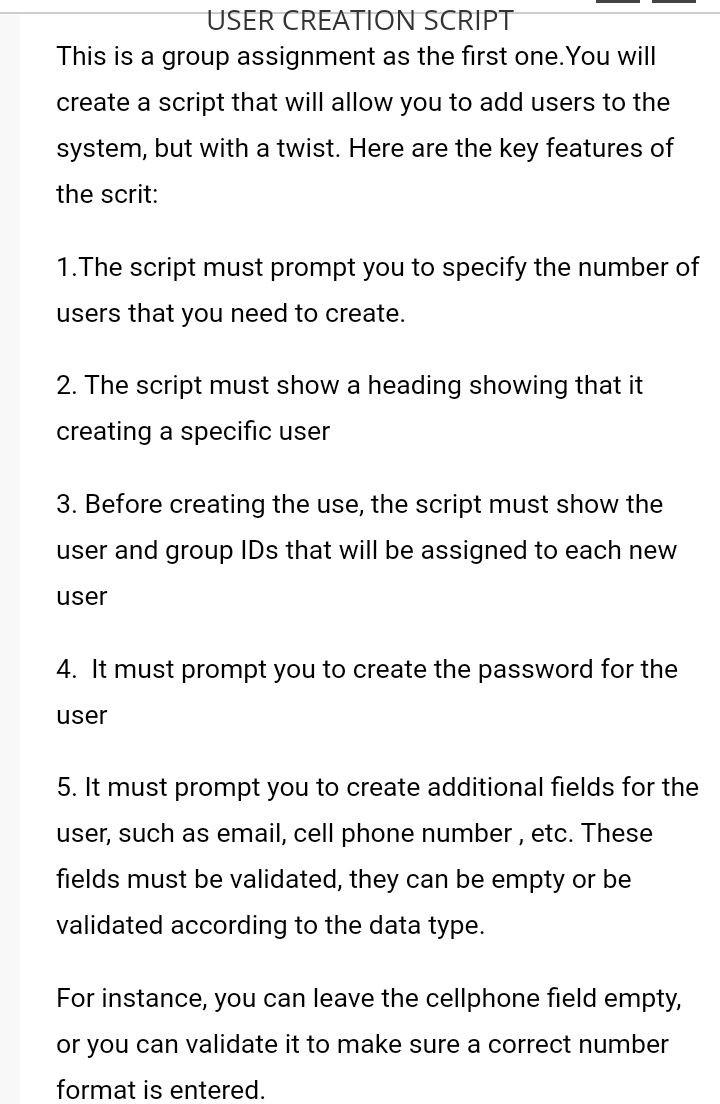 USER CREATION SCRIPT

This is a group assignment as the first one.You will create a script that will allow you to add users to the system, but with a twist. Here are the key features of the scrit:

1.The script must prompt you to specify the number of users that you need to create.

2. The script must show a heading showing that it creating a specific user

3. Before creating the use, the script must show the user and group IDs that will be assigned to each new user

4. It must prompt you to create the password for the user

5. It must prompt you to create additional fields for the user, such as email, cell phone number , etc. These fields must be validated, they can be empty or be validated according to the data type.

For instance, you can leave the cellphone field empty, or you can validate it to make sure a correct number format is entered.